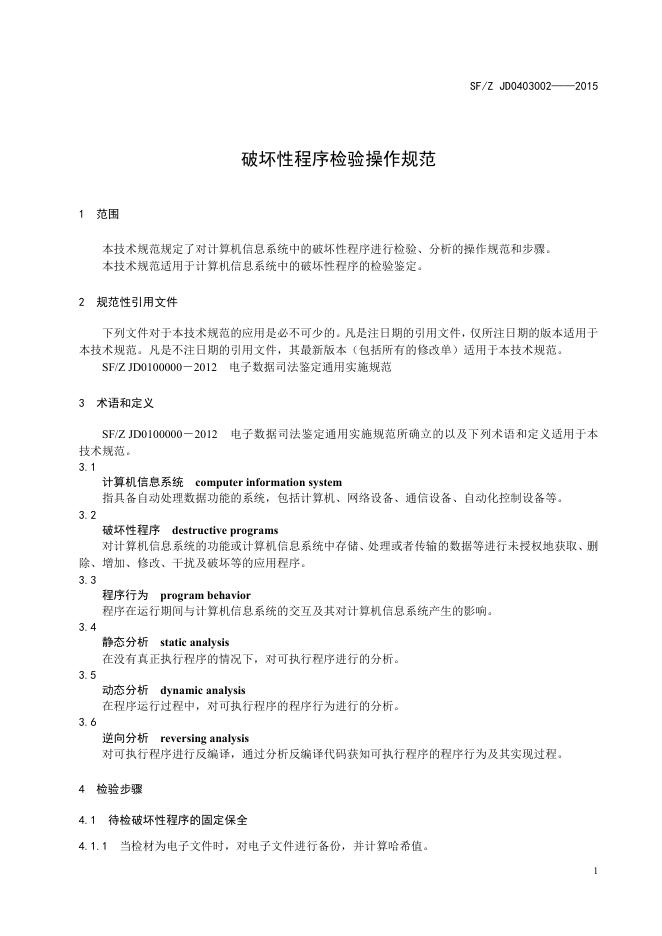 SF/Z JD0403002——2015

破坏性程序检验操作规范

1 范围

本技术规范规定了对计算机信息系统中的破坏性程序进行检验、分析的操作规范和步骤。
本技术规范适用于计算机信息系统中的破坏性程序的检验鉴定。

2 规范性引用文件

下列文件对于本技术规范的应用是必不可少的。凡是注日期的引用文件，仅所注日期的版本适用于本技术规范。凡是不注日期的引用文件，其最新版本（包括所有的修改单）适用于本技术规范。
SF/Z JD0100000－2012 电子数据司法鉴定通用实施规范

3 术语和定义

SF/Z JD0100000－2012 电子数据司法鉴定通用实施规范所确立的以及下列术语和定义适用于本技术规范。

3.1
计算机信息系统 computer information system
指具备自动处理数据功能的系统，包括计算机、网络设备、通信设备、自动化控制设备等。

3.2
破坏性程序 destructive programs
对计算机信息系统的功能或计算机信息系统中存储、处理或者传输的数据等进行未授权地获取、删除、增加、修改、干扰及破坏等的应用程序。

3.3
程序行为 program behavior
程序在运行期间与计算机信息系统的交互及其对计算机信息系统产生的影响。

3.4
静态分析 static analysis
在没有真正执行程序的情况下，对可执行程序进行的分析。

3.5
动态分析 dynamic analysis
在程序运行过程中，对可执行程序的程序行为进行的分析。

3.6
逆向分析 reversing analysis
对可执行程序进行反编译，通过分析反编译代码获知可执行程序的程序行为及其实现过程。

4 检验步骤

4.1 待检破坏性程序的固定保全

4.1.1 当检材为电子文件时，对电子文件进行备份，并计算哈希值。

1